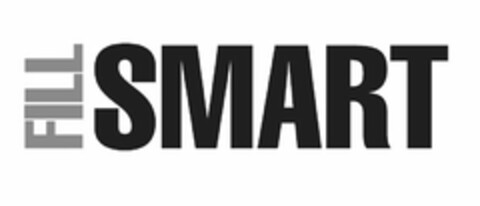 FILL SMART